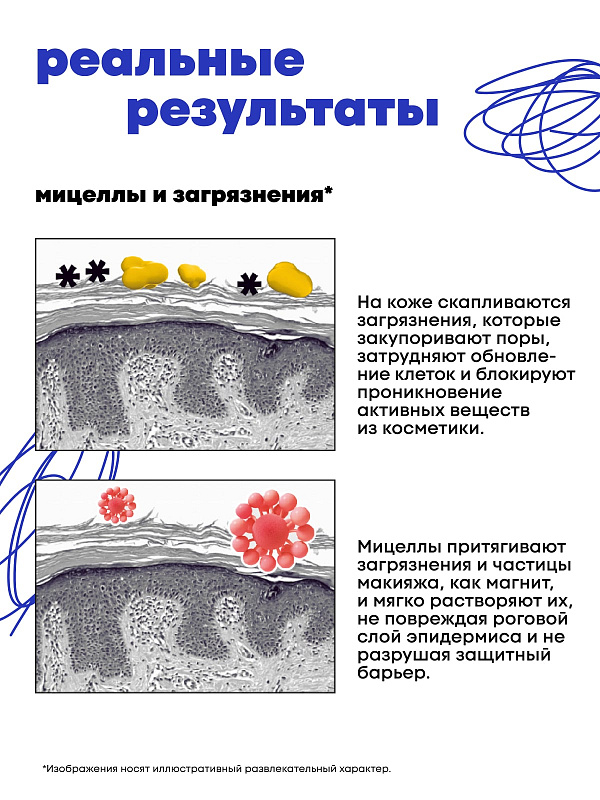 реальные результаты

мицеллы и загрязнения*

На коже скапливаются загрязнения, которые закупоривают поры, затрудняют обновление клеток и блокируют проникновение активных веществ из косметики.

Мицеллы притягивают загрязнения и частицы макияжа, как магнит, и мягко растворяют их, не повреждая роговой слой эпидермиса и не разрушая защитный барьер.

*Изображения носят иллюстративный развлекательный характер.